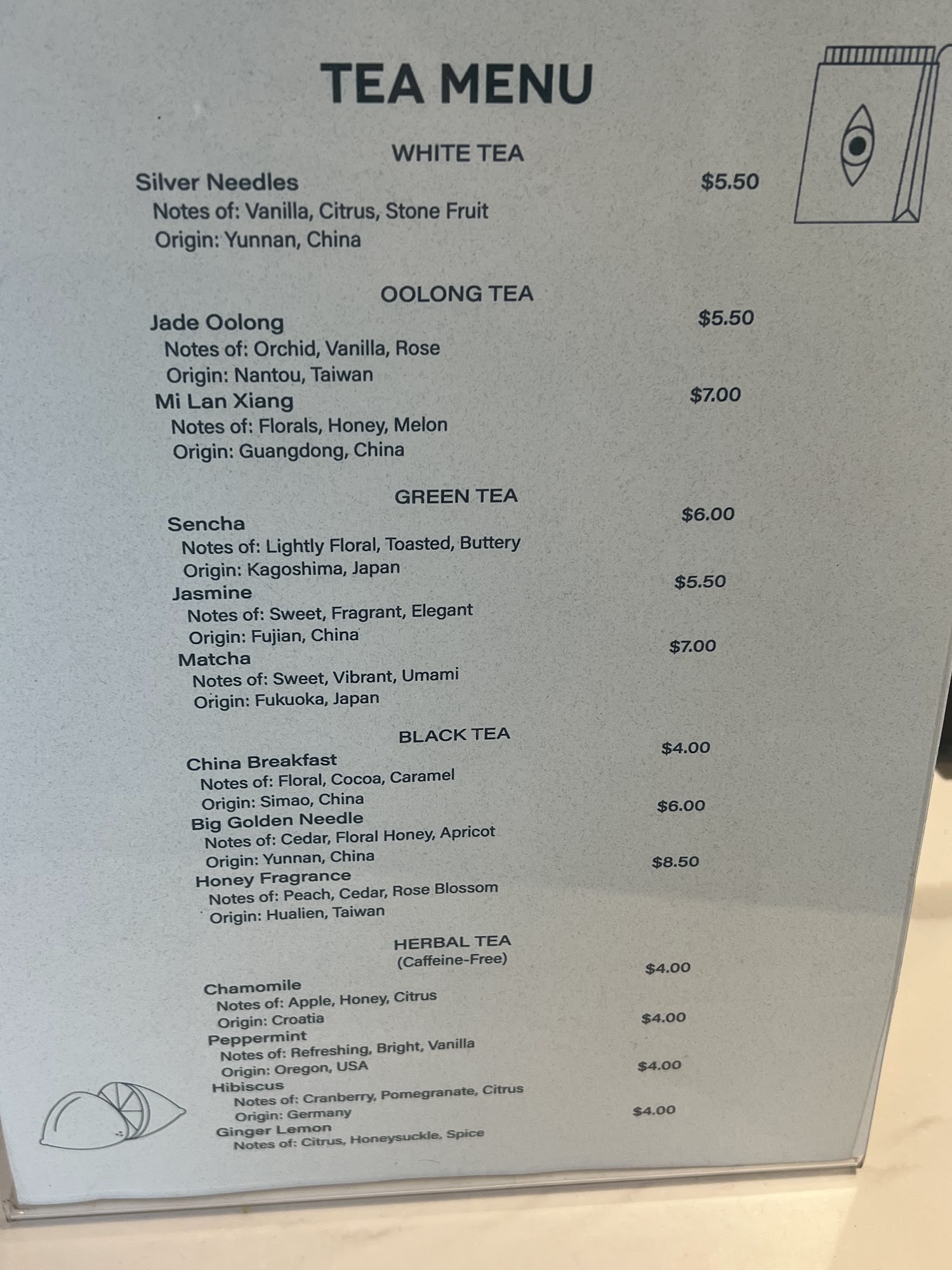 TEA MENU

WHITE TEA

Silver Needles $5.50
Notes of: Vanilla, Citrus, Stone Fruit
Origin: Yunnan, China

OOLONG TEA

Jade Oolong $5.50
Notes of: Orchid, Vanilla, Rose
Origin: Nantou, Taiwan

Mi Lan Xiang $7.00
Notes of: Florals, Honey, Melon
Origin: Guangdong, China

GREEN TEA

Sencha $6.00
Notes of: Lightly Floral, Toasted, Buttery
Origin: Kagoshima, Japan

Jasmine $5.50
Notes of: Sweet, Fragrant, Elegant
Origin: Fujian, China

Matcha $7.00
Notes of: Sweet, Vibrant, Umami
Origin: Fukuoka, Japan

BLACK TEA

China Breakfast $4.00
Notes of: Floral, Cocoa, Caramel
Origin: Simao, China

Big Golden Needle $6.00
Notes of: Cedar, Floral Honey, Apricot
Origin: Yunnan, China

Honey Fragrance $8.50
Notes of: Peach, Cedar, Rose Blossom
Origin: Hualien, Taiwan

HERBAL TEA
(Caffeine-Free)

Chamomile $4.00
Notes of: Apple, Honey, Citrus
Origin: Croatia

Peppermint $4.00
Notes of: Refreshing, Bright, Vanilla
Origin: Oregon, USA

Hibiscus $4.00
Notes of: Cranberry, Pomegranate, Citrus
Origin: Germany

Ginger Lemon $4.00
Notes of: Citrus, Honeysuckle, Spice